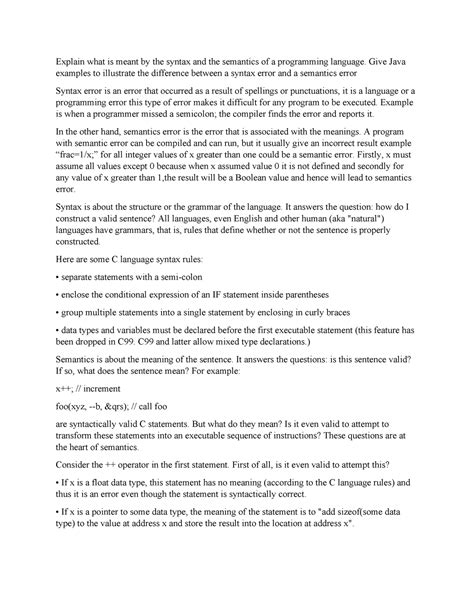 Explain what is meant by the syntax and the semantics of a programming language. Give Java examples to illustrate the difference between a syntax error and a semantics error

Syntax error is an error that occurred as a result of spellings or punctuations, it is a language or a programming error this type of error makes it difficult for any program to be executed. Example is when a programmer missed a semicolon; the compiler finds the error and reports it.

In the other hand, semantics error is the error that is associated with the meanings. A program with semantic error can be compiled and can run, but it usually give an incorrect result example “frac=1/x;” for all integer values of x greater than one could be a semantic error. Firstly, x must assume all values except 0 because when x assumed value 0 it is not defined and secondly for any value of x greater than 1,the result will be a Boolean value and hence will lead to semantics error.

Syntax is about the structure or the grammar of the language. It answers the question: how do I construct a valid sentence? All languages, even English and other human (aka "natural") languages have grammars, that is, rules that define whether or not the sentence is properly constructed.

Here are some C language syntax rules:

• separate statements with a semi-colon

• enclose the conditional expression of an IF statement inside parentheses

• group multiple statements into a single statement by enclosing in curly braces

• data types and variables must be declared before the first executable statement (this feature has been dropped in C99. C99 and latter allow mixed type declarations.)

Semantics is about the meaning of the sentence. It answers the questions: is this sentence valid? If so, what does the sentence mean? For example:

x++; // increment

foo(xyz, --b, &qrs); // call foo

are syntactically valid C statements. But what do they mean? Is it even valid to attempt to transform these statements into an executable sequence of instructions? These questions are at the heart of semantics.

Consider the ++ operator in the first statement. First of all, is it even valid to attempt this?

• If x is a float data type, this statement has no meaning (according to the C language rules) and thus it is an error even though the statement is syntactically correct.

• If x is a pointer to some data type, the meaning of the statement is to "add sizeof(some data type) to the value at address x and store the result into the location at address x".